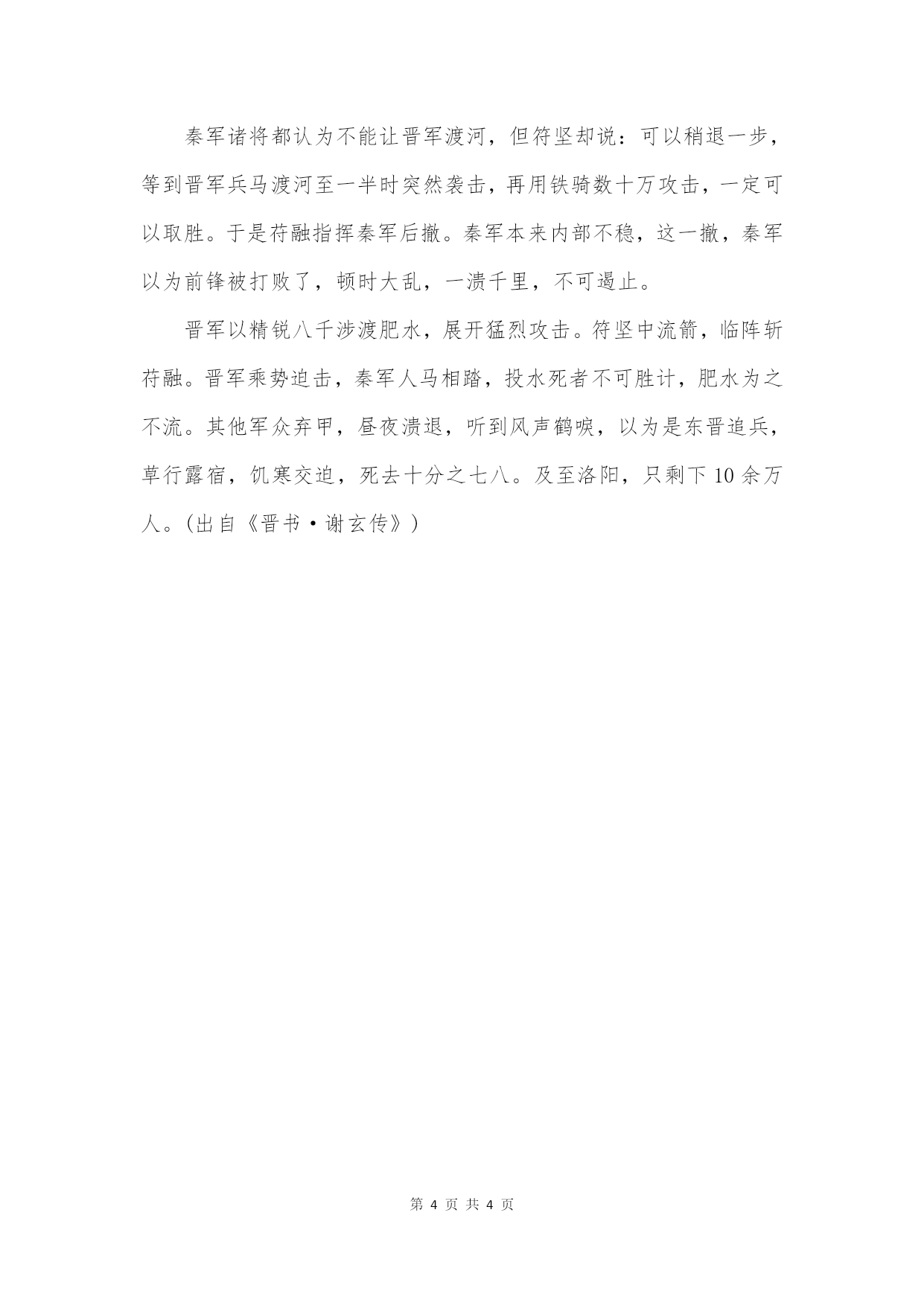 秦军诸将都认为不能让晋军渡河，但符坚却说：可以稍退一步，等到晋军兵马渡河至一半时突然袭击，再用铁骑数十万攻击，一定可以取胜。于是苻融指挥秦军后撤。秦军本来内部不稳，这一撤，秦军以为前锋被打败了，顿时大乱，一溃千里，不可遏止。

晋军以精锐八千涉渡肥水，展开猛烈攻击。符坚中流箭，临阵斩苻融。晋军乘势追击，秦军人马相踏，投水死者不可胜计，肥水为之不流。其他军众弃甲，昼夜溃退，听到风声鹤唳，以为是东晋追兵，草行露宿，饥寒交迫，死去十分之七八。及至洛阳，只剩下10余万人。(出自《晋书·谢玄传》)

第 4 页 共 4 页